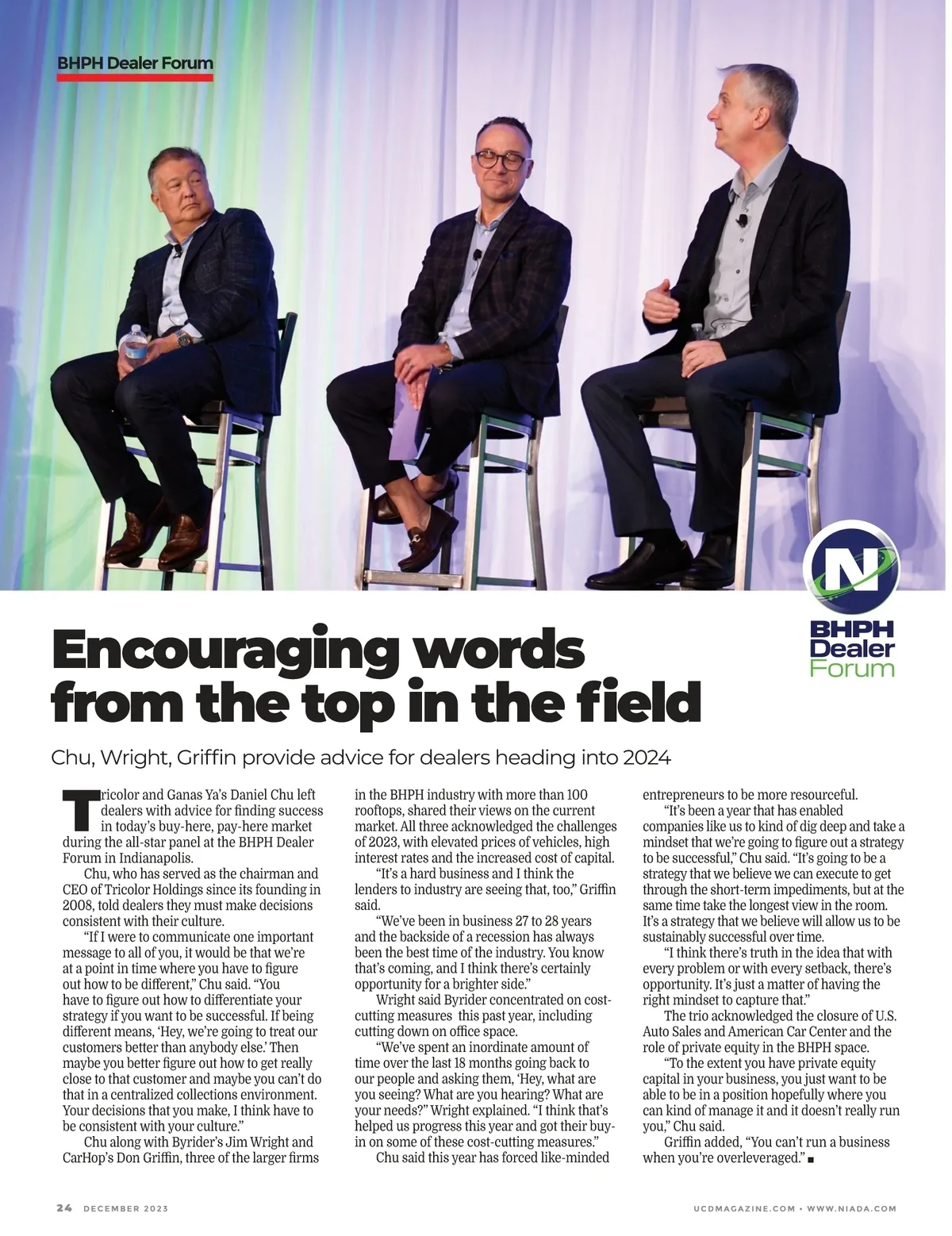 BHPH Dealer Forum

N

BHPH Dealer Forum

Encouraging words from the top in the field

Chu, Wright, Griffin provide advice for dealers heading into 2024

Tricolor and Ganas Ya's Daniel Chu left dealers with advice for finding success in today's buy-here, pay-here market during the all-star panel at the BHPH Dealer Forum in Indianapolis.

Chu, who has served as the chairman and CEO of Tricolor Holdings since its founding in 2008, told dealers they must make decisions consistent with their culture.

"If I were to communicate one important message to all of you, it would be that we're at a point in time where you have to figure out how to be different," Chu said. "You have to figure out how to differentiate your strategy if you want to be successful. If being different means, 'Hey, we're going to treat our customers better than anybody else.' Then maybe you better figure out how to get really close to that customer and maybe you can't do that in a centralized collections environment. Your decisions that you make, I think have to be consistent with your culture."

Chu along with Byrider's Jim Wright and CarHop's Don Griffin, three of the larger firms in the BHPH industry with more than 100 rooftops, shared their views on the current market. All three acknowledged the challenges of 2023, with elevated prices of vehicles, high interest rates and the increased cost of capital.

"It's a hard business and I think the lenders to industry are seeing that, too," Griffin said.

"We've been in business 27 to 28 years and the backside of a recession has always been the best time of the industry. You know that's coming, and I think there's certainly opportunity for a brighter side."

Wright said Byrider concentrated on cost-cutting measures this past year, including cutting down on office space.

"We've spent an inordinate amount of time over the last 18 months going back to our people and asking them, 'Hey, what are you seeing? What are you hearing? What are your needs?" Wright explained. "I think that's helped us progress this year and got their buy-in on some of these cost-cutting measures."

Chu said this year has forced like-minded entrepreneurs to be more resourceful.

"It's been a year that has enabled companies like us to kind of dig deep and take a mindset that we're going to figure out a strategy to be successful," Chu said. "It's going to be a strategy that we believe we can execute to get through the short-term impediments, but at the same time take the longest view in the room. It's a strategy that we believe will allow us to be sustainably successful over time.

"I think there's truth in the idea that with every problem or with every setback, there's opportunity. It's just a matter of having the right mindset to capture that."

The trio acknowledged the closure of U.S. Auto Sales and American Car Center and the role of private equity in the BHPH space.

"To the extent you have private equity capital in your business, you just want to be able to be in a position hopefully where you can kind of manage it and it doesn't really run you," Chu said.

Griffin added, "You can't run a business when you're overleveraged." ■

24 DECEMBER 2023

UCDMAGAZINE.COM • WWW.NIADA.COM